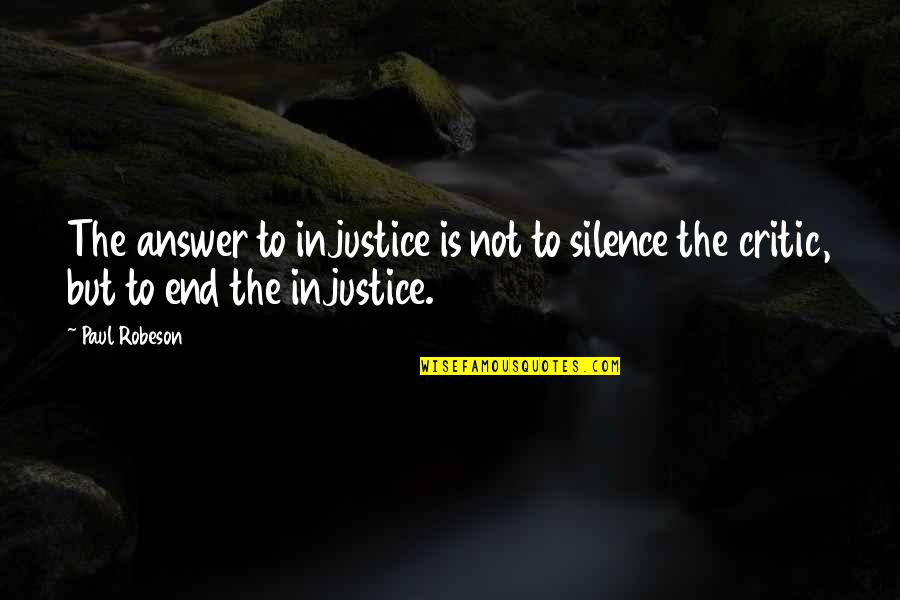 The answer to injustice is not to silence the critic, but to end the injustice.

~ Paul Robeson

WISEFAMOUSQUOTES.COM